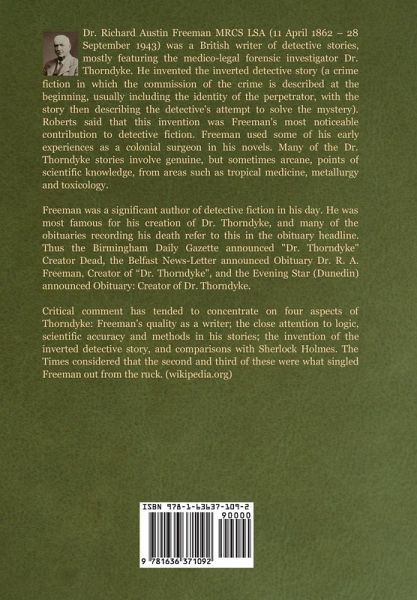 Dr. Richard Austin Freeman MRCS LSA (11 April 1862 – 28 September 1943) was a British writer of detective stories, mostly featuring the medico-legal forensic investigator Dr. Thorndyke. He invented the inverted detective story (a crime fiction in which the commission of the crime is described at the beginning, usually including the identity of the perpetrator, with the story then describing the detective's attempt to solve the mystery). Roberts said that this invention was Freeman's most noticeable contribution to detective fiction. Freeman used some of his early experiences as a colonial surgeon in his novels. Many of the Dr. Thorndyke stories involve genuine, but sometimes arcane, points of scientific knowledge, from areas such as tropical medicine, metallurgy and toxicology.

Freeman was a significant author of detective fiction in his day. He was most famous for his creation of Dr. Thorndyke, and many of the obituaries recording his death refer to this in the obituary headline. Thus the Birmingham Daily Gazette announced "Dr. Thorndyke" Creator Dead, the Belfast News-Letter announced Obituary Dr. R. A. Freeman, Creator of "Dr. Thorndyke", and the Evening Star (Dunedin) announced Obituary: Creator of Dr. Thorndyke.

Critical comment has tended to concentrate on four aspects of Thorndyke: Freeman's quality as a writer; the close attention to logic, scientific accuracy and methods in his stories; the invention of the inverted detective story, and comparisons with Sherlock Holmes. The Times considered that the second and third of these were what singled Freeman out from the ruck. (wikipedia.org)

ISBN 978-1-63637-109-2

90000

9 781636 371092